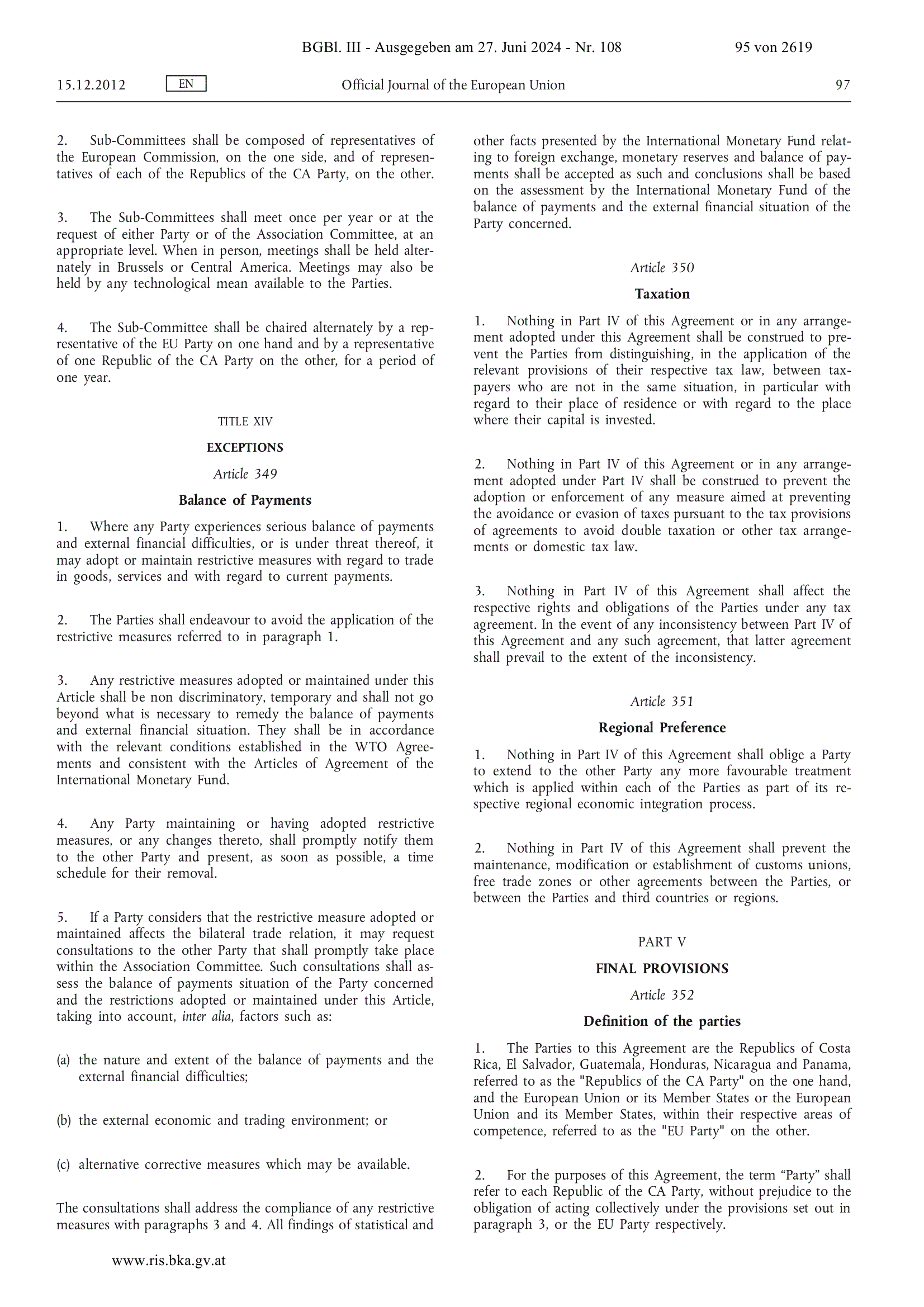 BGBl. III - Ausgegeben am 27. Juni 2024 - Nr. 108 95 von 2619

15.12.2012 EN Official Journal of the European Union 97

2. Sub-Committees shall be composed of representatives of the European Commission, on the one side, and of representatives of each of the Republics of the CA Party, on the other.

3. The Sub-Committees shall meet once per year or at the request of either Party or of the Association Committee, at an appropriate level. When in person, meetings shall be held alternately in Brussels or Central America. Meetings may also be held by any technological mean available to the Parties.

4. The Sub-Committee shall be chaired alternately by a representative of the EU Party on one hand and by a representative of one Republic of the CA Party on the other, for a period of one year.

TITLE XIV

EXCEPTIONS

Article 349

Balance of Payments

1. Where any Party experiences serious balance of payments and external financial difficulties, or is under threat thereof, it may adopt or maintain restrictive measures with regard to trade in goods, services and with regard to current payments.

2. The Parties shall endeavour to avoid the application of the restrictive measures referred to in paragraph 1.

3. Any restrictive measures adopted or maintained under this Article shall be non discriminatory, temporary and shall not go beyond what is necessary to remedy the balance of payments and external financial situation. They shall be in accordance with the relevant conditions established in the WTO Agreements and consistent with the Articles of Agreement of the International Monetary Fund.

4. Any Party maintaining or having adopted restrictive measures, or any changes thereto, shall promptly notify them to the other Party and present, as soon as possible, a time schedule for their removal.

5. If a Party considers that the restrictive measure adopted or maintained affects the bilateral trade relation, it may request consultations to the other Party that shall promptly take place within the Association Committee. Such consultations shall assess the balance of payments situation of the Party concerned and the restrictions adopted or maintained under this Article, taking into account, inter alia, factors such as:

(a) the nature and extent of the balance of payments and the external financial difficulties;

(b) the external economic and trading environment; or

(c) alternative corrective measures which may be available.

The consultations shall address the compliance of any restrictive measures with paragraphs 3 and 4. All findings of statistical and other facts presented by the International Monetary Fund relating to foreign exchange, monetary reserves and balance of payments shall be accepted as such and conclusions shall be based on the assessment by the International Monetary Fund of the balance of payments and the external financial situation of the Party concerned.

Article 350

Taxation

1. Nothing in Part IV of this Agreement or in any arrangement adopted under this Agreement shall be construed to prevent the Parties from distinguishing, in the application of the relevant provisions of their respective tax law, between taxpayers who are not in the same situation, in particular with regard to their place of residence or with regard to the place where their capital is invested.

2. Nothing in Part IV of this Agreement or in any arrangement adopted under Part IV shall be construed to prevent the adoption or enforcement of any measure aimed at preventing the avoidance or evasion of taxes pursuant to the tax provisions of agreements to avoid double taxation or other tax arrangements or domestic tax law.

3. Nothing in Part IV of this Agreement shall affect the respective rights and obligations of the Parties under any tax agreement. In the event of any inconsistency between Part IV of this Agreement and any such agreement, that latter agreement shall prevail to the extent of the inconsistency.

Article 351

Regional Preference

1. Nothing in Part IV of this Agreement shall oblige a Party to extend to the other Party any more favourable treatment which is applied within each of the Parties as part of its respective regional economic integration process.

2. Nothing in Part IV of this Agreement shall prevent the maintenance, modification or establishment of customs unions, free trade zones or other agreements between the Parties, or between the Parties and third countries or regions.

PART V

FINAL PROVISIONS

Article 352

Definition of the parties

1. The Parties to this Agreement are the Republics of Costa Rica, El Salvador, Guatemala, Honduras, Nicaragua and Panama, referred to as the "Republics of the CA Party" on the one hand, and the European Union or its Member States or the European Union and its Member States, within their respective areas of competence, referred to as the "EU Party" on the other.

2. For the purposes of this Agreement, the term "Party" shall refer to each Republic of the CA Party, without prejudice to the obligation of acting collectively under the provisions set out in paragraph 3, or the EU Party respectively.

www.ris.bka.gv.at